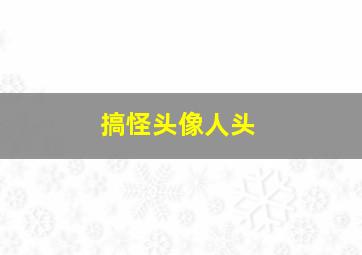 搞怪头像人头